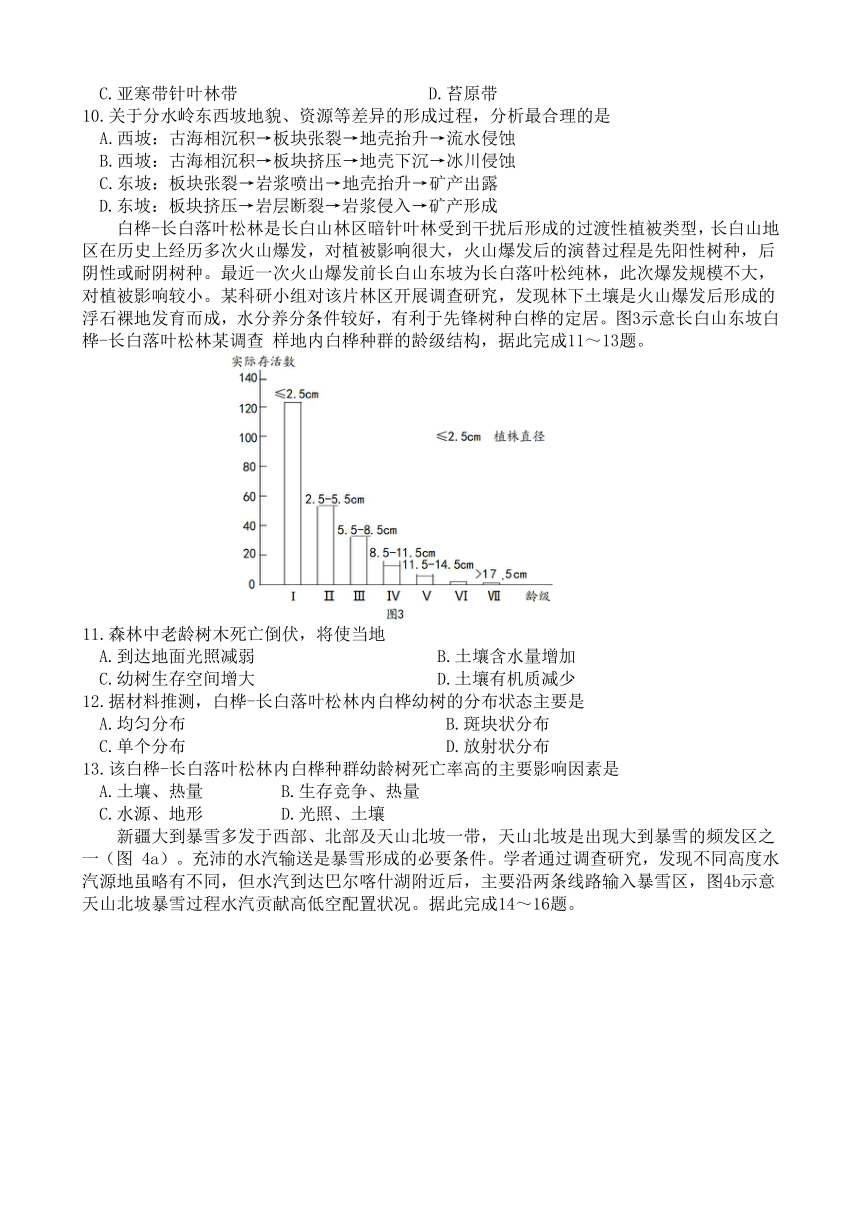 C. 亚寒带针叶林带　　　　　　　　　　D. 苔原带

10. 关于分水岭东西坡地貌、资源等差异的形成过程，分析最合理的是
A. 西坡：古海相沉积→板块张裂→地壳抬升→流水侵蚀
B. 西坡：古海相沉积→板块挤压→地壳下沉→冰川侵蚀
C. 东坡：板块张裂→岩浆喷出→地壳抬升→矿产出露
D. 东坡：板块挤压→岩层断裂→岩浆侵入→矿产形成

白桦-长白落叶松林是长白山林区暗针叶林受到干扰后形成的过渡性植被类型，长白山地区在历史上经历多次火山爆发，对植被影响很大，火山爆发后的演替过程是先阳性树种，后阴性或耐阴树种。最近一次火山爆发前长白山东坡为长白落叶松纯林，此次爆发规模不大，对植被影响较小。某科研小组对该片林区开展调查研究，发现林下土壤是火山爆发后形成的浮石裸地发育而成，水分养分条件较好，有利于先锋树种白桦的定居。图3示意长白山东坡白桦-长白落叶松林某调查 样地内白桦种群的龄级结构，据此完成11～13题。

实际存活数
140
120
100
80
60
40
20
0
≤2.5cm
2.5-5.5cm
5.5-8.5cm
8.5-11.5cm
11.5-14.5cm
>17.5cm
≤2.5cm　植株直径
I　II　III　IV　V　VI　VII　龄级
图3

11. 森林中老龄树木死亡倒伏，将使当地
A. 到达地面光照减弱　　　　　　　　　B. 土壤含水量增加
C. 幼树生存空间增大　　　　　　　　　D. 土壤有机质减少

12. 据材料推测，白桦-长白落叶松林内白桦幼树的分布状态主要是
A. 均匀分布　　　　　　　　　　　　　B. 斑块状分布
C. 单个分布　　　　　　　　　　　　　D. 放射状分布

13. 该白桦-长白落叶松林内白桦种群幼龄树死亡率高的主要影响因素是
A. 土壤、热量　　　　B. 生存竞争、热量
C. 水源、地形　　　　D. 光照、土壤

新疆大到暴雪多发于西部、北部及天山北坡一带，天山北坡是出现大到暴雪的频发区之一（图 4a）。充沛的水汽输送是暴雪形成的必要条件。学者通过调查研究，发现不同高度水汽源地虽略有不同，但水汽到达巴尔喀什湖附近后，主要沿两条线路输入暴雪区，图4b示意天山北坡暴雪过程水汽贡献高低空配置状况。据此完成14～16题。